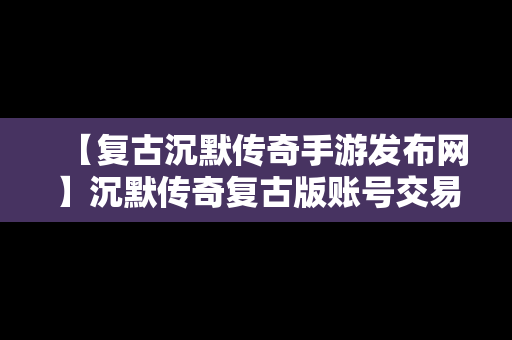 【复古沉默传奇手游发布网】沉默传奇复古版账号交易